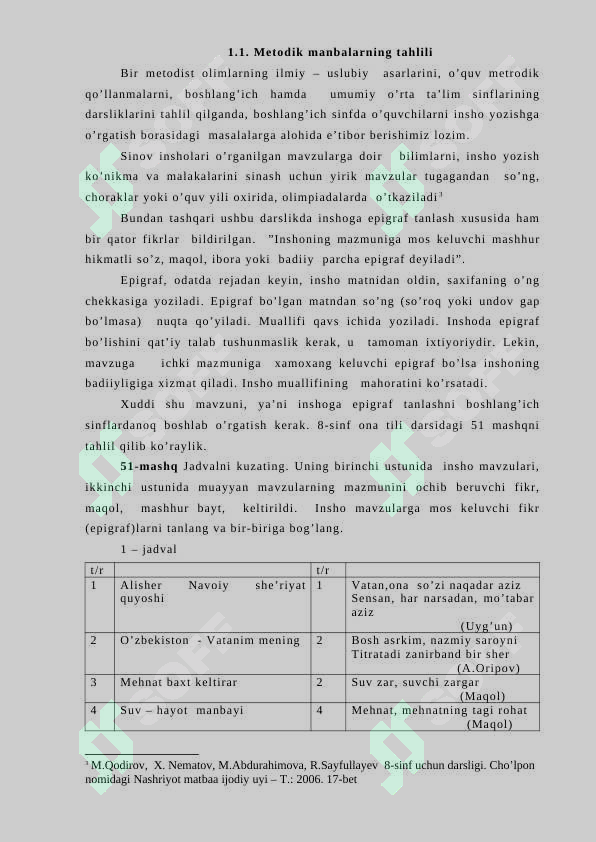 1.1. Metodik manbalarning tahlili

Bir metodist olimlarning ilmiy – uslubiy asarlarini, o'quv metrodik qo'llanmalarni, boshlang'ich hamda umumiy o'rta ta'lim sinflarining darsliklarini tahlil qilganda, boshlang'ich sinfda o'quvchilarni insho yozishga o'rgatish borasidagi masalalarga alohida e'tibor berishimiz lozim.

Sinov insholari o'rganilgan mavzularga doir bilimlarni, insho yozish ko'nikma va malakalarini sinash uchun yirik mavzular tugagandan so'ng, choraklar yoki o'quv yili oxirida, olimpiadalarda o'tkaziladi$^{3}$

Bundan tashqari ushbu darslikda inshoga epigraf tanlash xususida ham bir qator fikrlar bildirilgan. "Inshoning mazmuniga mos keluvchi mashhur hikmatli so'z, maqol, ibora yoki badiiy parcha epigraf deyiladi".

Epigraf, odatda rejadan keyin, insho matnidan oldin, saxifaning o'ng chekkasiga yoziladi. Epigraf bo'lgan matndan so'ng (so'roq yoki undov gap bo'lmasa) nuqta qo'yiladi. Muallifi qavs ichida yoziladi. Inshoda epigraf bo'lishini qat'iy talab tushunmaslik kerak, u tamoman ixtiyoriydir. Lekin, mavzuga ichki mazmuniga xamoxang keluvchi epigraf bo'lsa inshoning badiiyligiga xizmat qiladi. Insho muallifining mahoratini ko'rsatadi.

Xuddi shu mavzuni, ya'ni inshoga epigraf tanlashni boshlang'ich sinflardanoq boshlab o'rgatish kerak. 8-sinf ona tili darsidagi 51 mashqni tahlil qilib ko'raylik.

51-mashq Jadvalni kuzating. Uning birinchi ustunida insho mavzulari, ikkinchi ustunida muayyan mavzularning mazmunini ochib beruvchi fikr, maqol, mashhur bayt, keltirildi. Insho mavzularga mos keluvchi fikr (epigraf)larni tanlang va bir-biriga bog'lang.

1 – jadval

| t/r | | t/r | |
|---|---|---|---|
| 1 | Alisher Navoiy she'riyat quyoshi | 1 | Vatan,ona so'zi naqadar aziz Sensan, har narsadan, mo'tabar aziz (Uyg'un) |
| 2 | O'zbekiston - Vatanim mening | 2 | Bosh asrkim, nazmiy saroyni Titratadi zanirband bir sher (A.Oripov) |
| 3 | Mehnat baxt keltirar | 2 | Suv zar, suvchi zargar (Maqol) |
| 4 | Suv – hayot manbayi | 4 | Mehnat, mehnatning tagi rohat (Maqol) |

$^{3}$ M.Qodirov, X. Nematov, M.Abdurahimova, R.Sayfullayev 8-sinf uchun darsligi. Cho'lpon nomidagi Nashriyot matbaa ijodiy uyi – T.: 2006. 17-bet